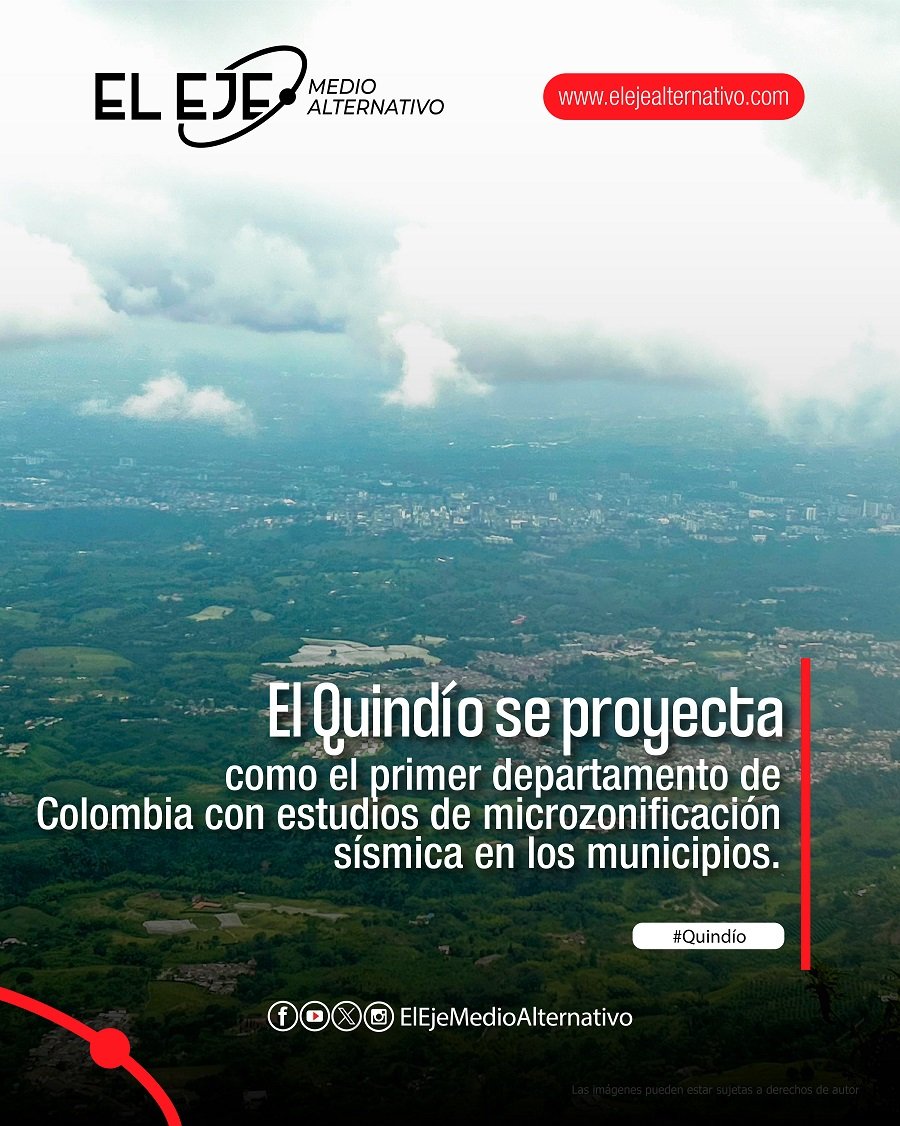 EL EJE MEDIO ALTERNATIVO

www.elejealternativo.com

El Quindío se proyecta

como el primer departamento de Colombia con estudios de microzonificación sísmica en los municipios.

#Quindío

ElEjeMedioAlternativo

Las imágenes pueden estar sujetas a derechos de autor